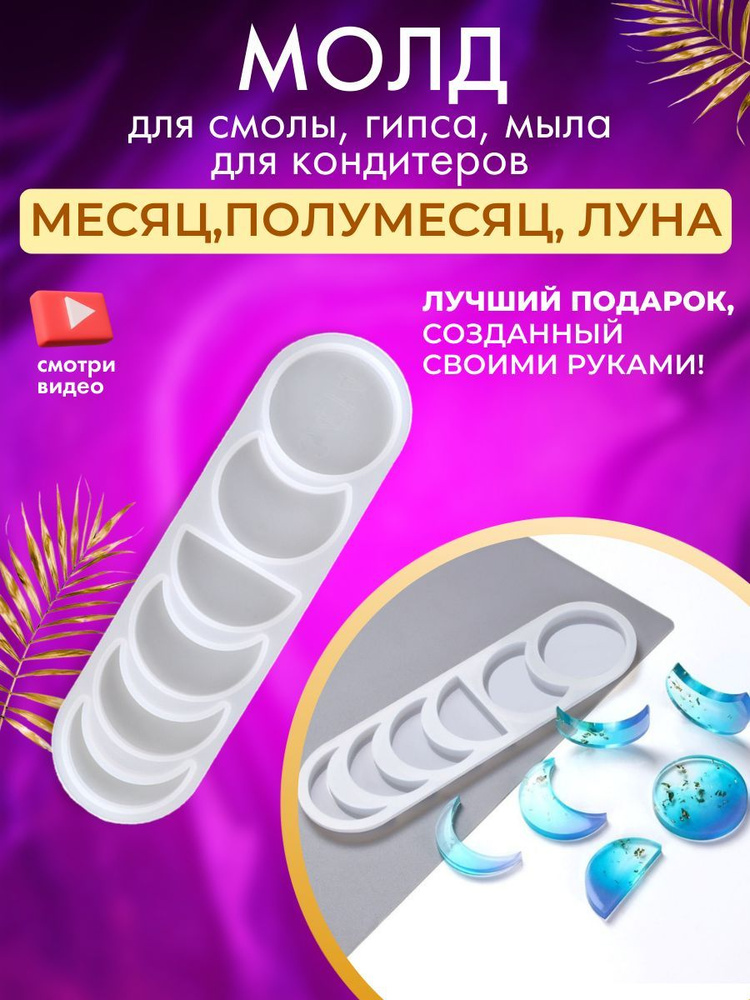 МОЛД
для смолы, гипса, мыла
для кондитеров
МЕСЯЦ,ПОЛУМЕСЯЦ, ЛУНА

смотри видео

ЛУЧШИЙ ПОДАРОК,
СОЗДАННЫЙ
СВОИМИ РУКАМИ!